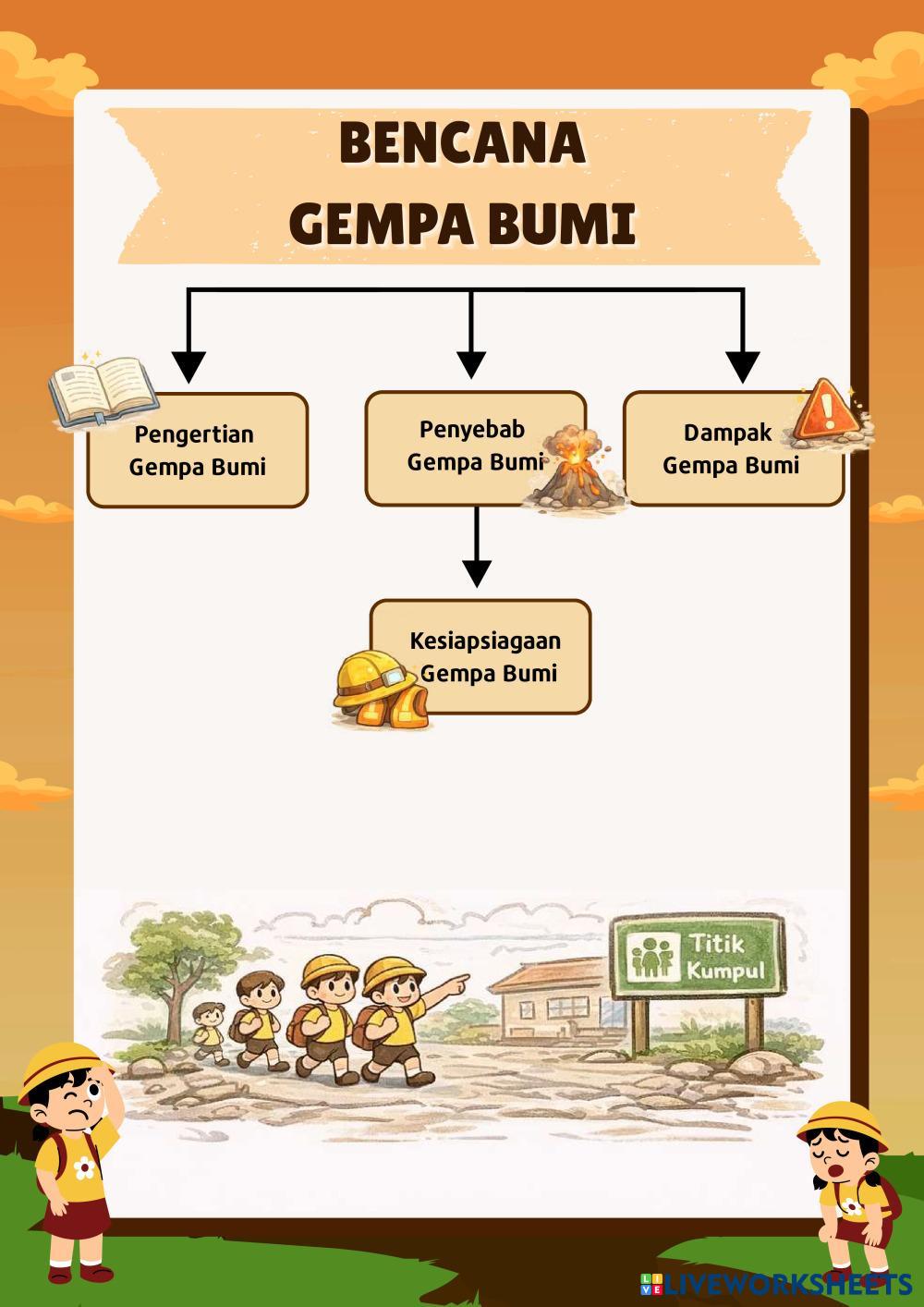 BENCANA
GEMPA BUMI

Pengertian Gempa Bumi

Penyebab Gempa Bumi

Dampak Gempa Bumi

Kesiapsiagaan Gempa Bumi

Titik Kumpul

LIVEWORKSHEETS